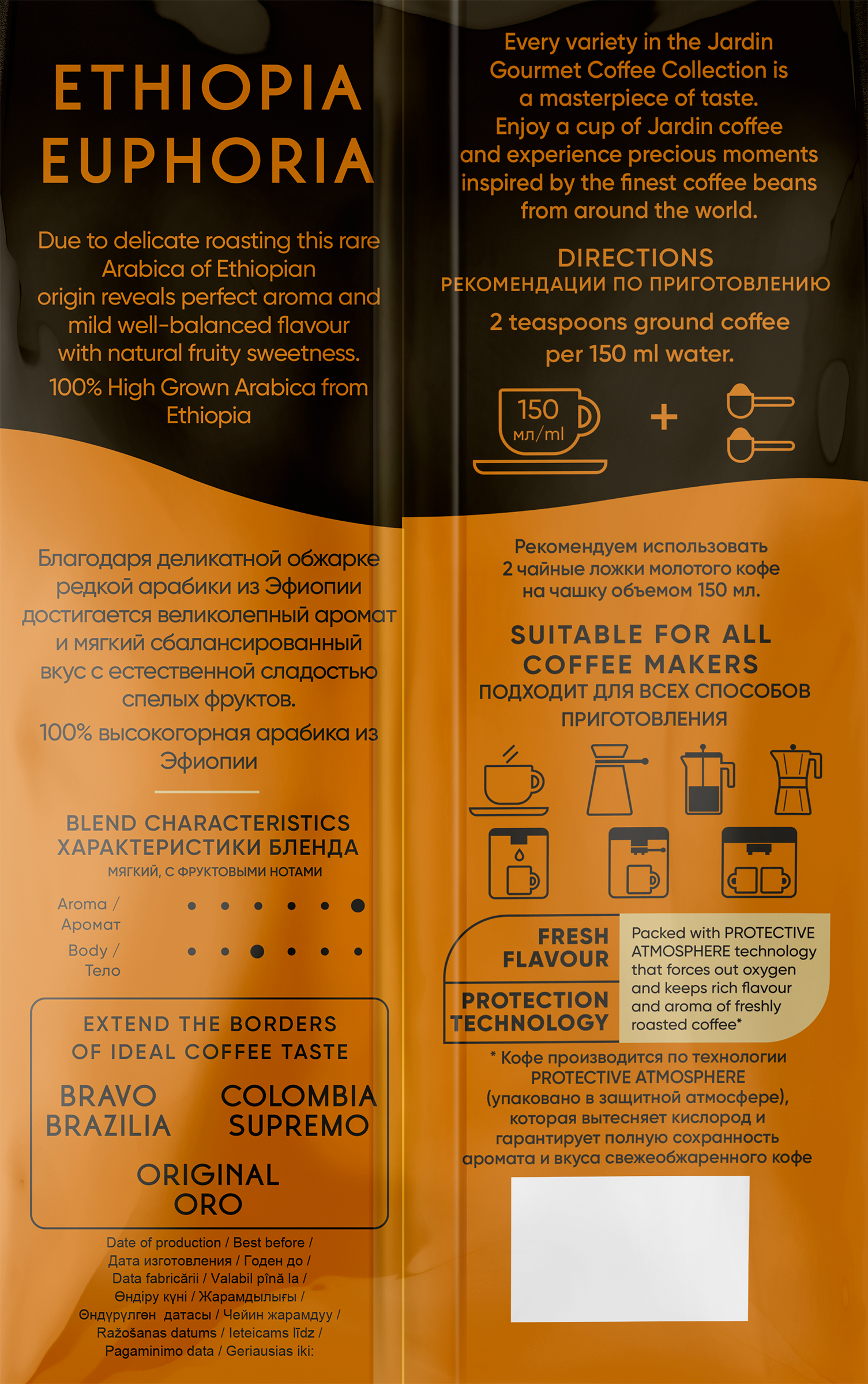 ETHIOPIA EUPHORIA

Due to delicate roasting this rare Arabica of Ethiopian origin reveals perfect aroma and mild well-balanced flavour with natural fruity sweetness.

100% High Grown Arabica from Ethiopia

Благодаря деликатной обжарке редкой арабики из Эфиопии достигается великолепный аромат и мягкий сбалансированный вкус с естественной сладостью спелых фруктов.

100% высокогорная арабика из Эфиопии

BLEND CHARACTERISTICS
ХАРАКТЕРИСТИКИ БЛЕНДА
МЯГКИЙ, С ФРУКТОВЫМИ НОТАМИ

Aroma / Аромат

Body / Тело

EXTEND THE BORDERS OF IDEAL COFFEE TASTE

BRAVO BRAZILIA

COLOMBIA SUPREMO

ORIGINAL ORO

Date of production / Best before /
Дата изготовления / Годен до /
Data fabricării / Valabil pînă la /
Өндіру күні / Жарамдылығы /
Өндүрүлгөн датасы / Чейин жарамдуу /
Ražošanas datums / Ieteicams līdz /
Pagaminimo data / Geriausias iki:

Every variety in the Jardin Gourmet Coffee Collection is a masterpiece of taste. Enjoy a cup of Jardin coffee and experience precious moments inspired by the finest coffee beans from around the world.

DIRECTIONS
РЕКОМЕНДАЦИИ ПО ПРИГОТОВЛЕНИЮ

2 teaspoons ground coffee per 150 ml water.

150 мл/ml

+

Рекомендуем использовать 2 чайные ложки молотого кофе на чашку объемом 150 мл.

SUITABLE FOR ALL COFFEE MAKERS
ПОДХОДИТ ДЛЯ ВСЕХ СПОСОБОВ ПРИГОТОВЛЕНИЯ

FRESH FLAVOUR

PROTECTION TECHNOLOGY

Packed with PROTECTIVE ATMOSPHERE technology that forces out oxygen and keeps rich flavour and aroma of freshly roasted coffee*

* Кофе производится по технологии PROTECTIVE ATMOSPHERE (упаковано в защитной атмосфере), которая вытесняет кислород и гарантирует полную сохранность аромата и вкуса свежеобжаренного кофе